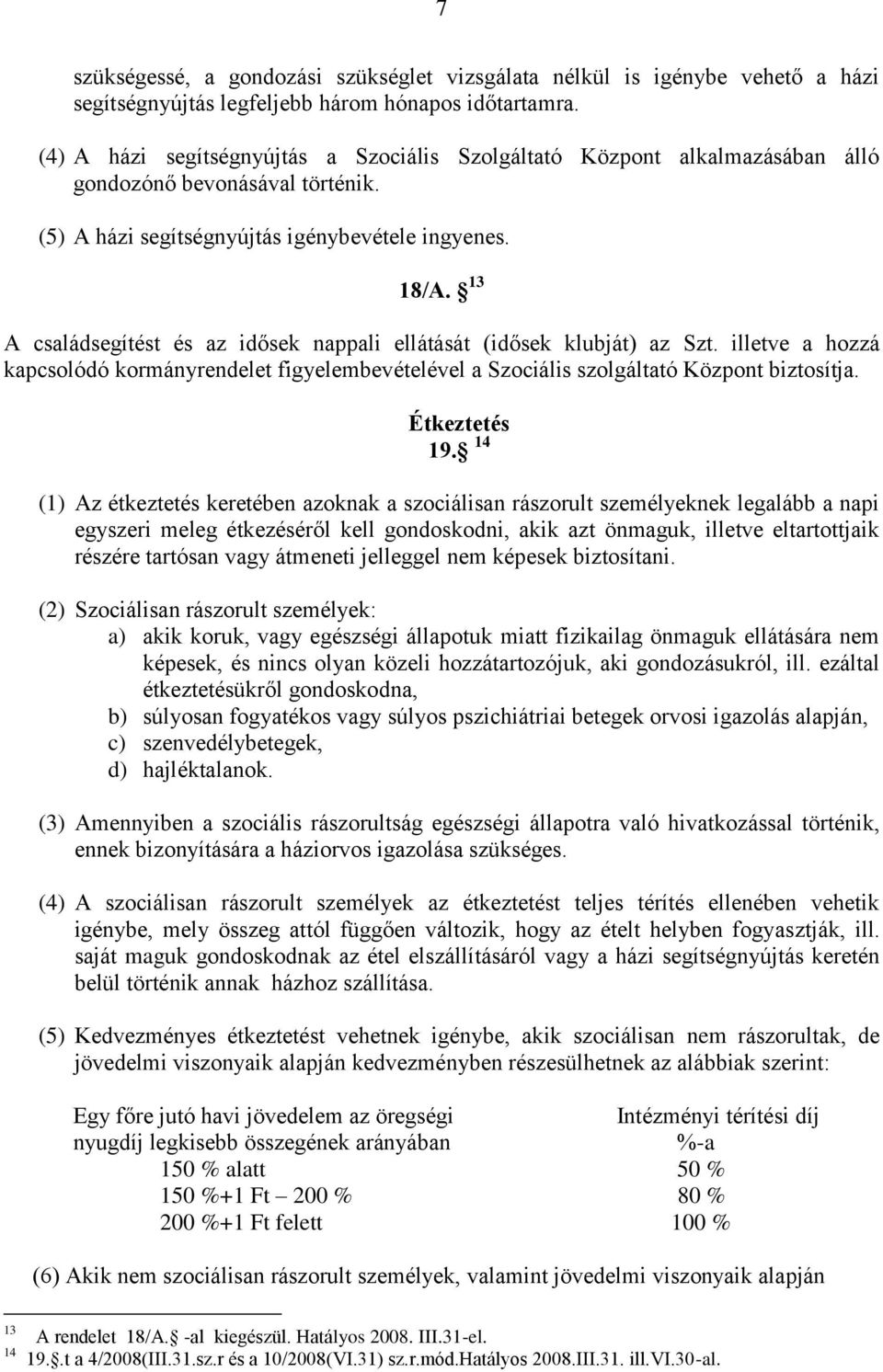 7

szükségessé, a gondozási szükséglet vizsgálata nélkül is igénybe vehető a házi segítségnyújtás legfeljebb három hónapos időtartamra.

(4) A házi segítségnyújtás a Szociális Szolgáltató Központ alkalmazásában álló gondozónő bevonásával történik.

(5) A házi segítségnyújtás igénybevétele ingyenes.

18/A. § $^{13}$

A családsegítést és az idősek nappali ellátását (idősek klubját) az Szt. illetve a hozzá kapcsolódó kormányrendelet figyelembevételével a Szociális szolgáltató Központ biztosítja.

Étkeztetés
19.§ $^{14}$

(1) Az étkeztetés keretében azoknak a szociálisan rászorult személyeknek legalább a napi egyszeri meleg étkezéséről kell gondoskodni, akik azt önmaguk, illetve eltartottjaik részére tartósan vagy átmeneti jelleggel nem képesek biztosítani.

(2) Szociálisan rászorult személyek:
a) akik koruk, vagy egészségi állapotuk miatt fizikailag önmaguk ellátására nem képesek, és nincs olyan közeli hozzátartozójuk, aki gondozásukról, ill. ezáltal étkeztetésükről gondoskodna,
b) súlyosan fogyatékos vagy súlyos pszichiátriai betegek orvosi igazolás alapján,
c) szenvedélybetegek,
d) hajléktalanok.

(3) Amennyiben a szociális rászorultság egészségi állapotra való hivatkozással történik, ennek bizonyítására a háziorvos igazolása szükséges.

(4) A szociálisan rászorult személyek az étkeztetést teljes térítés ellenében vehetik igénybe, mely összeg attól függően változik, hogy az ételt helyben fogyasztják, ill. saját maguk gondoskodnak az étel elszállításáról vagy a házi segítségnyújtás keretén belül történik annak házhoz szállítása.

(5) Kedvezményes étkeztetést vehetnek igénybe, akik szociálisan nem rászorultak, de jövedelmi viszonyaik alapján kedvezményben részesülhetnek az alábbiak szerint:

| Egy főre jutó havi jövedelem az öregségi nyugdíj legkisebb összegének arányában | Intézményi térítési díj %-a |
|---|---|
| 150 % alatt | 50 % |
| 150 %+1 Ft – 200 % | 80 % |
| 200 %+1 Ft felett | 100 % |

(6) Akik nem szociálisan rászorult személyek, valamint jövedelmi viszonyaik alapján

$^{13}$ A rendelet 18/A.§ -al kiegészül. Hatályos 2008. III.31-el.
$^{14}$ 19.§.t a 4/2008(III.31.sz.r és a 10/2008(VI.31) sz.r.mód.Hatályos 2008.III.31. ill.VI.30-al.